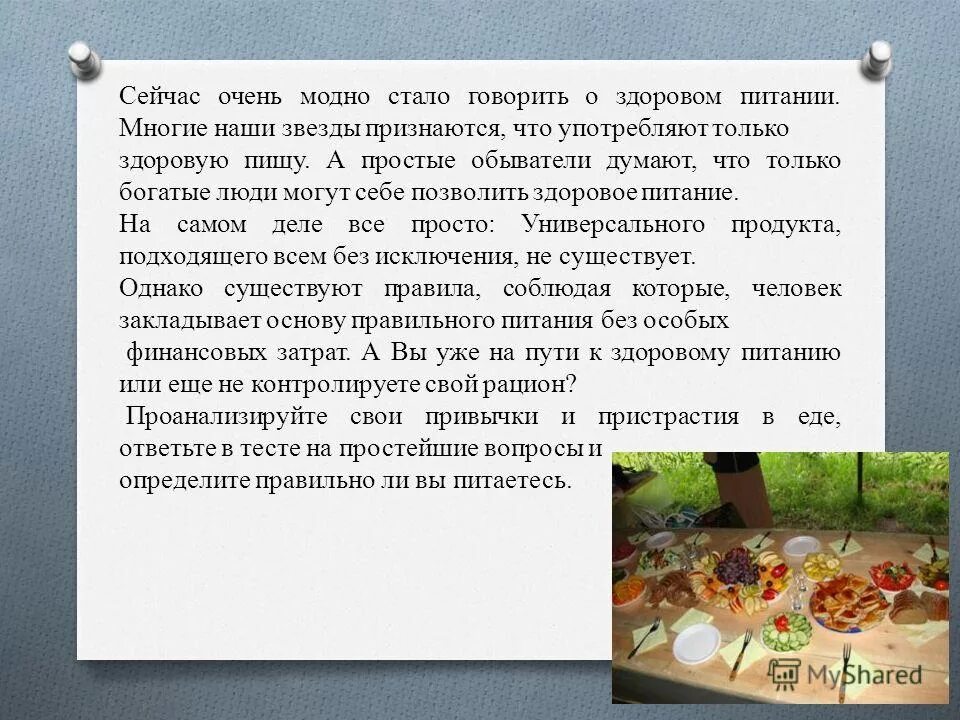 Сейчас очень модно стало говорить о здоровом питании. Многие наши звезды признаются, что употребляют только здоровую пищу. А простые обыватели думают, что только богатые люди могут себе позволить здоровое питание.

На самом деле все просто: Универсального продукта, подходящего всем без исключения, не существует.

Однако существуют правила, соблюдая которые, человек закладывает основу правильного питания без особых финансовых затрат. А Вы уже на пути к здоровому питанию или еще не контролируете свой рацион?

Проанализируйте свои привычки и пристрастия в еде, ответьте в тесте на простейшие вопросы и определите правильно ли вы питаетесь.

MyShared